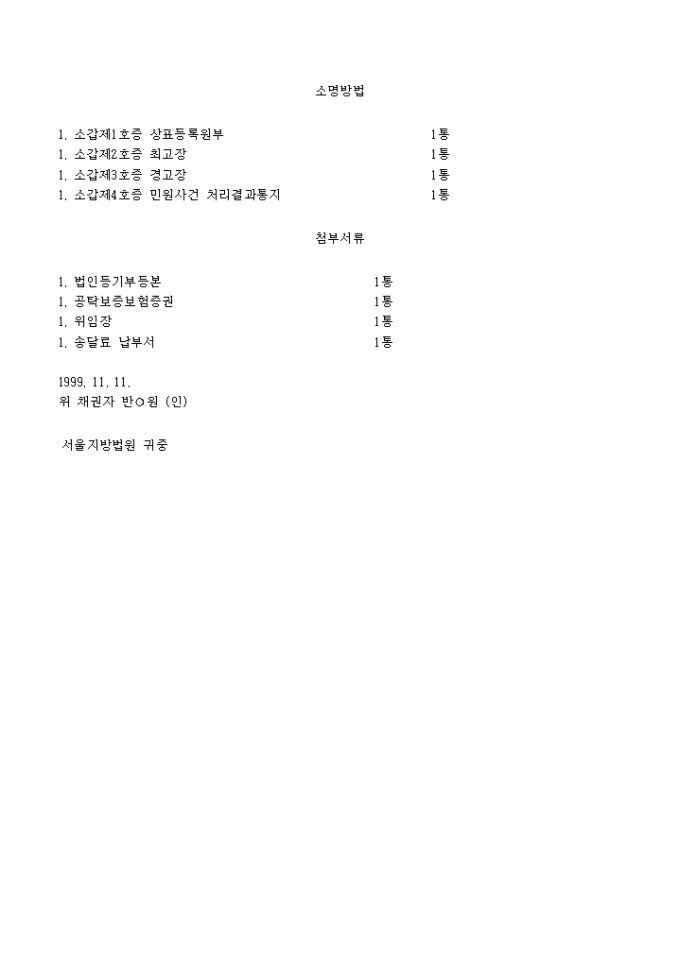 소명방법

1. 소갑제1호증 상표등록원부 1통
1. 소갑제2호증 최고장 1통
1. 소갑제3호증 경고장 1통
1. 소갑제4호증 민원사건 처리결과통지 1통

첨부서류

1. 법인등기부등본 1통
1. 공탁보증보험증권 1통
1. 위임장 1통
1. 송달료 납부서 1통

1999. 11. 11.
위 채권자 반○원 (인)

서울지방법원 귀중